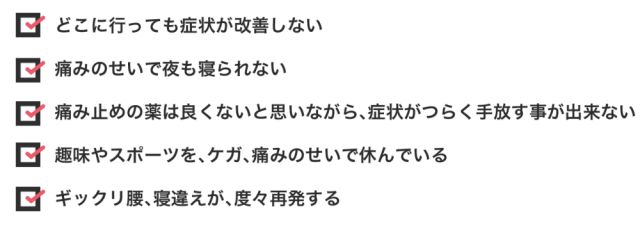 どこに行っても症状が改善しない

痛みのせいで夜も寝られない

痛み止めの薬は良くないと思いながら、症状がつらく手放す事が出来ない

趣味やスポーツを、ケガ、痛みのせいで休んでいる

ギックリ腰、寝違えが、度々再発する